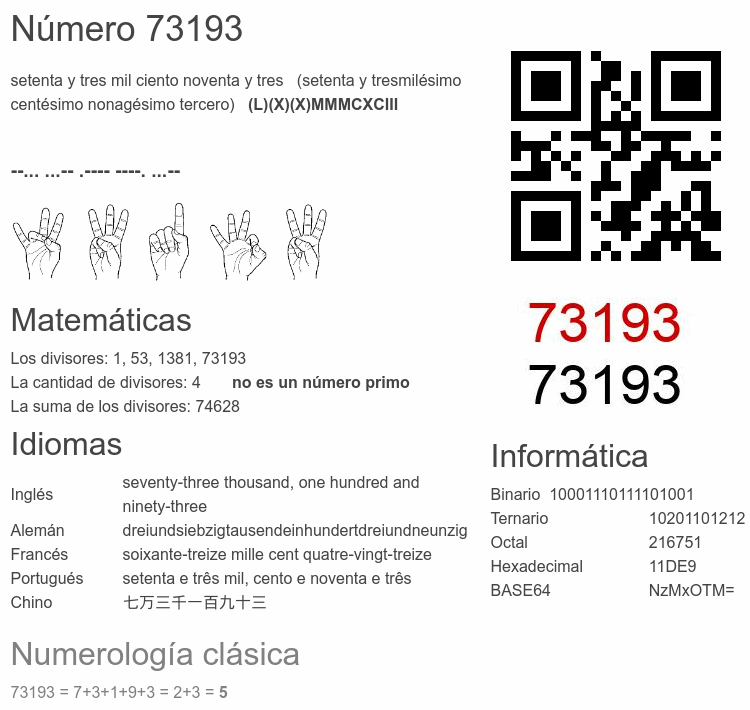 Número 73193

setenta y tres mil ciento noventa y tres (setenta y tresmilésimo centésimo nonagésimo tercero) (L)(X)(X)MMMCXCIII

--... ...-- .---- ----. ...--

Matemáticas

Los divisores: 1, 53, 1381, 73193
La cantidad de divisores: 4 no es un número primo
La suma de los divisores: 74628

Idiomas

Inglés seventy-three thousand, one hundred and ninety-three
Alemán dreiundsiebzigtausendeinhundertdreiundneunzig
Francés soixante-treize mille cent quatre-vingt-treize
Portugués setenta e três mil, cento e noventa e três
Chino 七万三千一百九十三

Numerología clásica

73193 = 7+3+1+9+3 = 2+3 = 5

73193
73193

Informática

Binario 10001110111101001
Ternario 10201101212
Octal 216751
Hexadecimal 11DE9
BASE64 NzMxOTM=